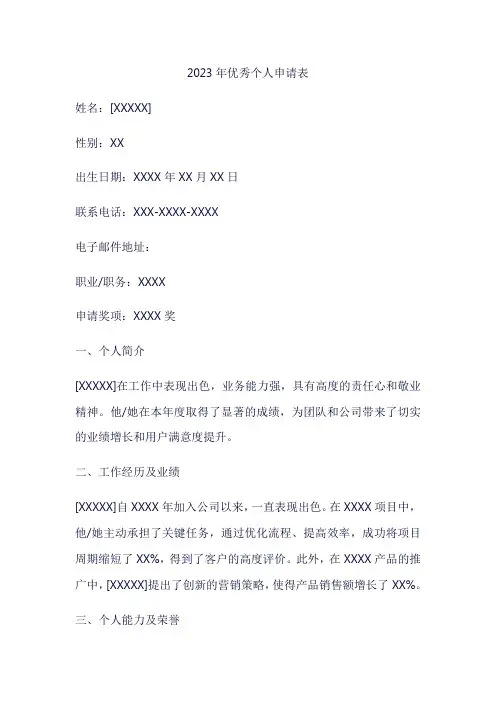 2023 年优秀个人申请表

姓名：[XXXXX]

性别：XX

出生日期：XXXX 年 XX 月 XX 日

联系电话：XXX-XXXX-XXXX

电子邮件地址：

职业/职务：XXXX

申请奖项：XXXX 奖

一、个人简介

[XXXXX]在工作中表现出色，业务能力强，具有高度的责任心和敬业精神。他/她在本年度取得了显著的成绩，为团队和公司带来了切实的业绩增长和用户满意度提升。

二、工作经历及业绩

[XXXXX]自 XXXX 年加入公司以来，一直表现出色。在 XXXX 项目中，他/她主动承担了关键任务，通过优化流程、提高效率，成功将项目周期缩短了 XX%，得到了客户的高度评价。此外，在 XXXX 产品的推广中，[XXXXX]提出了创新的营销策略，使得产品销售额增长了 XX%。

三、个人能力及荣誉